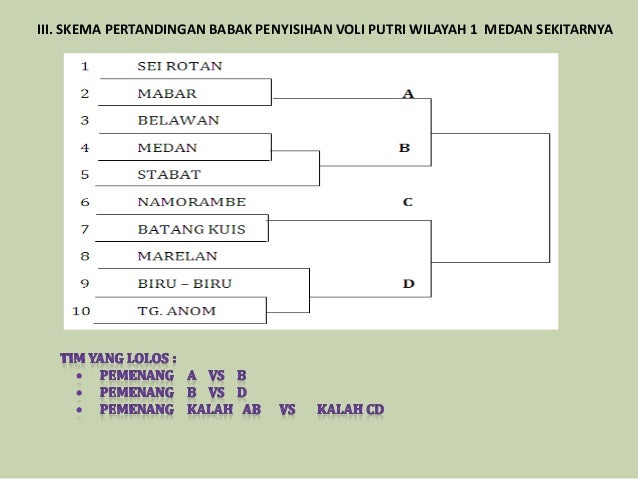 III. SKEMA PERTANDINGAN BABAK PENYISIHAN VOLI PUTRI WILAYAH 1 MEDAN SEKITARNYA

1 SEI ROTAN
2 MABAR
3 BELAWAN
4 MEDAN
5 STABAT
6 NAMORAMBE
7 BATANG KUIS
8 MARELAN
9 BIRU – BIRU
10 TG. ANOM

A
B
C
D

TIM YANG LOLOS :
• PEMENANG A VS B
• PEMENANG B VS D
• PEMENANG KALAH AB VS KALAH CD